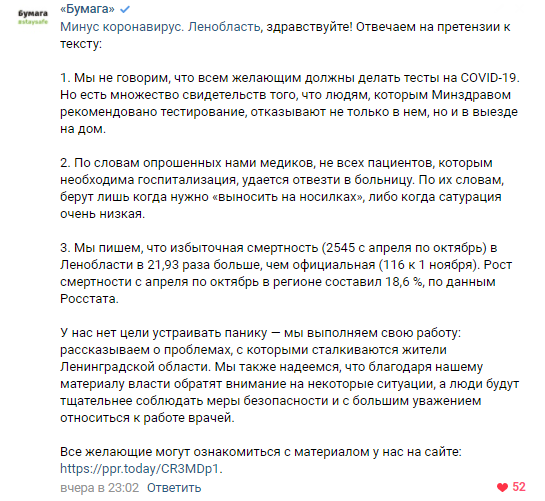 бумага
#staysafe

«Бумага»

Минус коронавирус. Ленобласть, здравствуйте! Отвечаем на претензии к тексту:

1. Мы не говорим, что всем желающим должны делать тесты на COVID-19. Но есть множество свидетельств того, что людям, которым Минздравом рекомендовано тестирование, отказывают не только в нем, но и в выезде на дом.

2. По словам опрошенных нами медиков, не всех пациентов, которым необходима госпитализация, удается отвезти в больницу. По их словам, берут лишь когда нужно «выносить на носилках», либо когда сатурация очень низкая.

3. Мы пишем, что избыточная смертность (2545 с апреля по октябрь) в Ленобласти в 21,93 раза больше, чем официальная (116 к 1 ноября). Рост смертности с апреля по октябрь в регионе составил 18,6 %, по данным Росстата.

У нас нет цели устраивать панику — мы выполняем свою работу: рассказываем о проблемах, с которыми сталкиваются жители Ленинградской области. Мы также надеемся, что благодаря нашему материалу власти обратят внимание на некоторые ситуации, а люди будут тщательнее соблюдать меры безопасности и с большим уважением относиться к работе врачей.

Все желающие могут ознакомиться с материалом у нас на сайте: https://ppr.today/CR3MDp1.

вчера в 23:02 Ответить

52